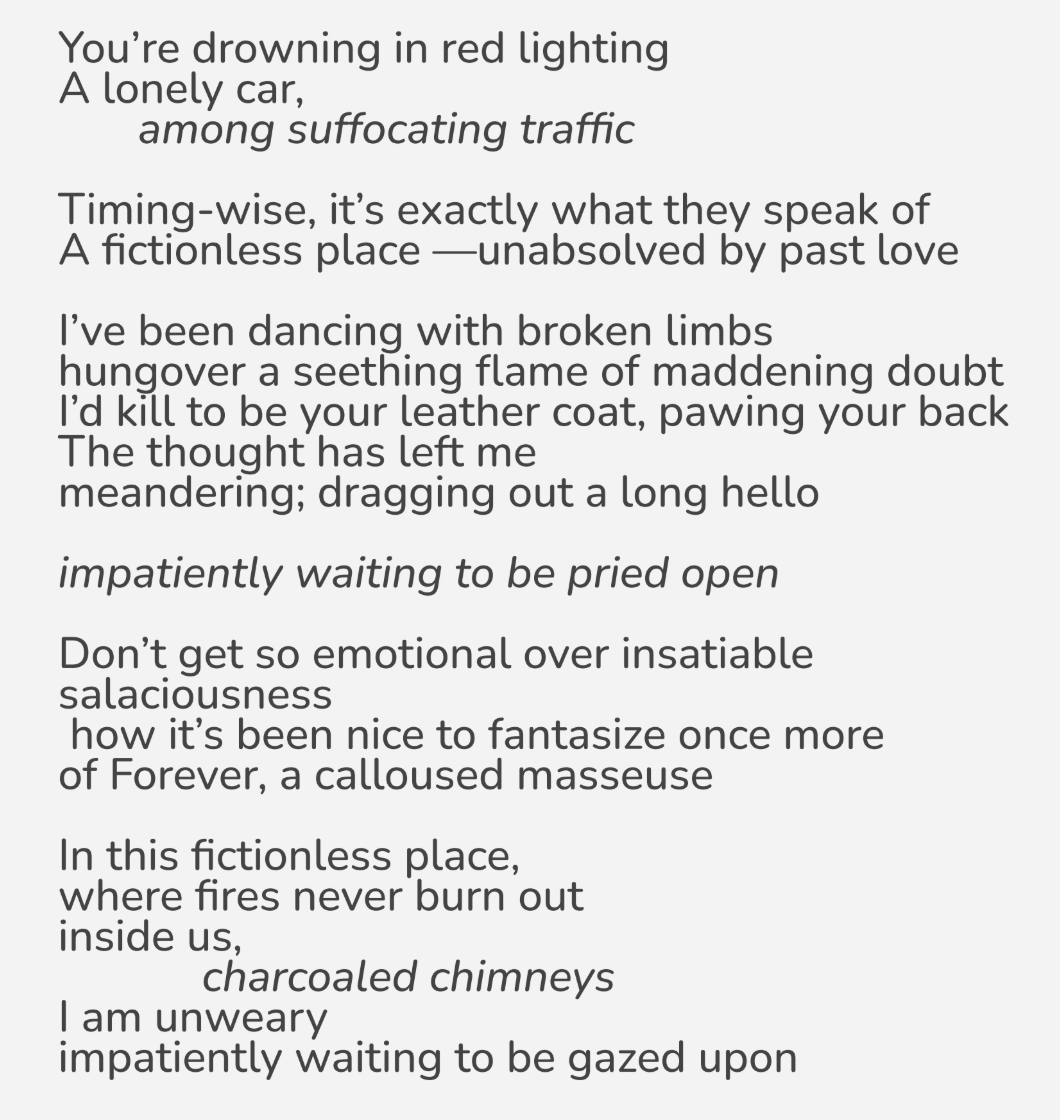 You're drowning in red lighting
A lonely car,
among suffocating traffic

Timing-wise, it's exactly what they speak of
A fictionless place —unabsolved by past love

I've been dancing with broken limbs
hungover a seething flame of maddening doubt
I'd kill to be your leather coat, pawing your back
The thought has left me
meandering; dragging out a long hello

impatiently waiting to be pried open

Don't get so emotional over insatiable salaciousness
how it's been nice to fantasize once more
of Forever, a calloused masseuse

In this fictionless place,
where fires never burn out
inside us,
charcoaled chimneys
I am unweary
impatiently waiting to be gazed upon